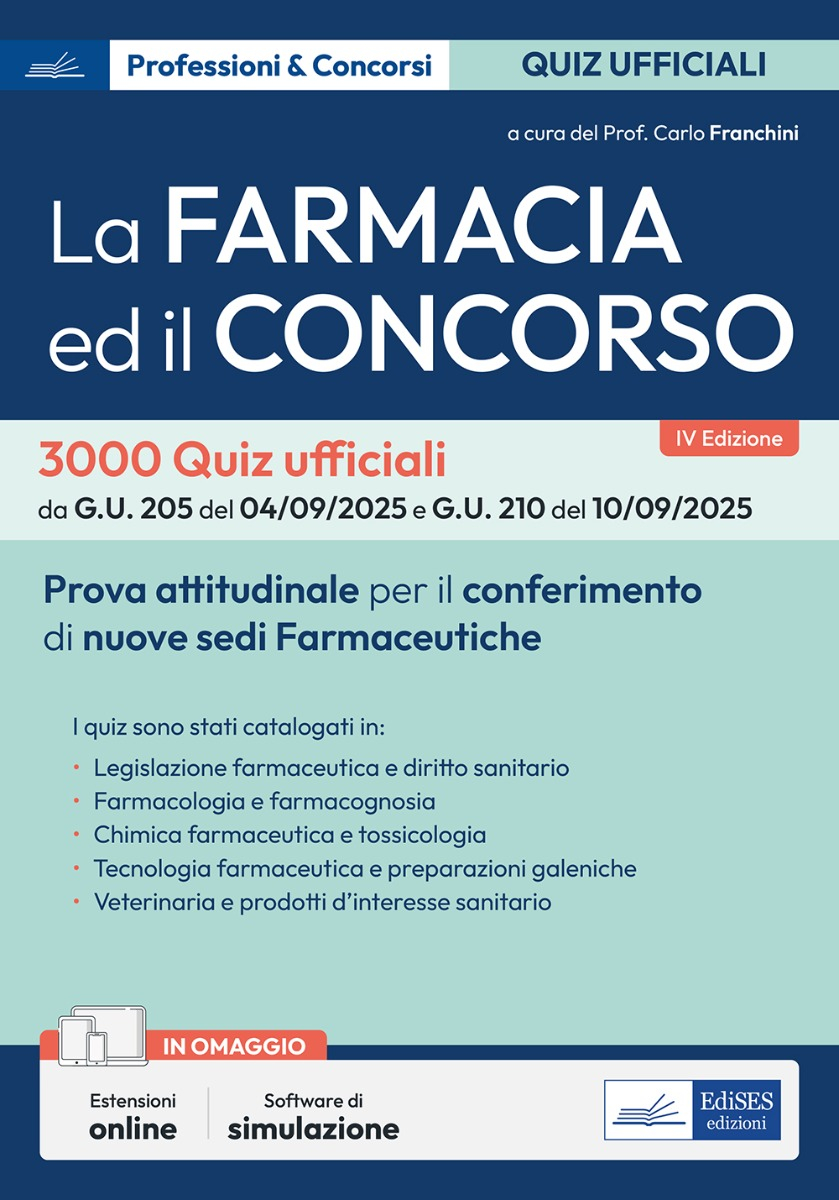 Professioni & Concorsi

QUIZ UFFICIALI

a cura del Prof. Carlo Franchini

La FARMACIA ed il CONCORSO

IV Edizione

3000 Quiz ufficiali

da G.U. 205 del 04/09/2025 e G.U. 210 del 10/09/2025

Prova attitudinale per il conferimento di nuove sedi Farmaceutiche

I quiz sono stati catalogati in:

• Legislazione farmaceutica e diritto sanitario
• Farmacologia e farmacognosia
• Chimica farmaceutica e tossicologia
• Tecnologia farmaceutica e preparazioni galeniche
• Veterinaria e prodotti d'interesse sanitario

IN OMAGGIO

Estensioni online

Software di simulazione

EdiSES edizioni